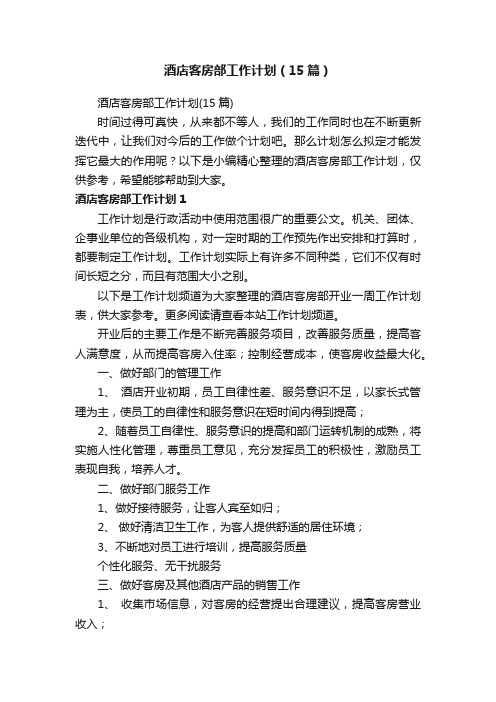 酒店客房部工作计划（15篇）

酒店客房部工作计划(15篇)

时间过得可真快，从来都不等人，我们的工作同时也在不断更新迭代中，让我们对今后的工作做个计划吧。那么计划怎么拟定才能发挥它最大的作用呢？以下是小编精心整理的酒店客房部工作计划，仅供参考，希望能够帮助到大家。

酒店客房部工作计划1

工作计划是行政活动中使用范围很广的重要公文。机关、团体、企事业单位的各级机构，对一定时期的工作预先作出安排和打算时，都要制定工作计划。工作计划实际上有许多不同种类，它们不仅有时间长短之分，而且有范围大小之别。

以下是工作计划频道为大家整理的酒店客房部开业一周工作计划表，供大家参考。更多阅读请查看本站工作计划频道。

开业后的主要工作是不断完善服务项目，改善服务质量，提高客人满意度，从而提高客房入住率；控制经营成本，使客房收益最大化。

一、做好部门的管理工作

1、 酒店开业初期，员工自律性差、服务意识不足，以家长式管理为主，使员工的自律性和服务意识在短时间内得到提高；

2、随着员工自律性、服务意识的提高和部门运转机制的成熟，将实施人性化管理，尊重员工意见，充分发挥员工的积极性，激励员工表现自我，培养人才。

二、做好部门服务工作

1、做好接待服务，让客人宾至如归；

2、 做好清洁卫生工作，为客人提供舒适的居住环境；

3、不断地对员工进行培训，提高服务质量

个性化服务、无干扰服务

三、做好客房及其他酒店产品的销售工作

1、 收集市场信息，对客房的经营提出合理建议，提高客房营业收入；